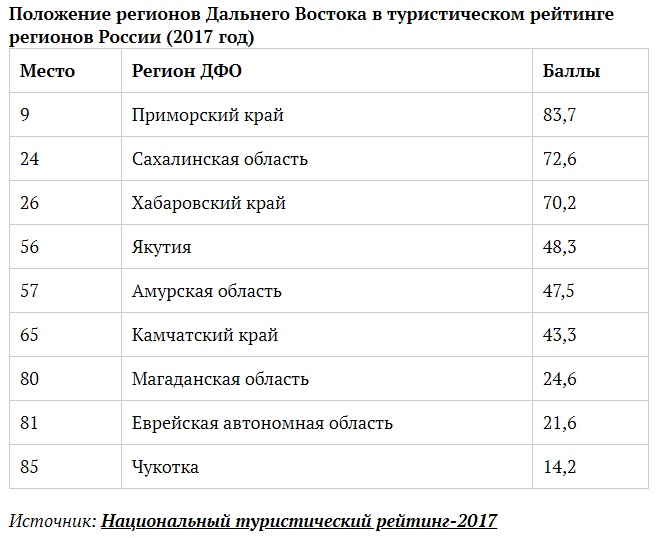 Положение регионов Дальнего Востока в туристическом рейтинге регионов России (2017 год)

| Место | Регион ДФО | Баллы |
|---|---|---|
| 9 | Приморский край | 83,7 |
| 24 | Сахалинская область | 72,6 |
| 26 | Хабаровский край | 70,2 |
| 56 | Якутия | 48,3 |
| 57 | Амурская область | 47,5 |
| 65 | Камчатский край | 43,3 |
| 80 | Магаданская область | 24,6 |
| 81 | Еврейская автономная область | 21,6 |
| 85 | Чукотка | 14,2 |

Источник: Национальный туристический рейтинг-2017